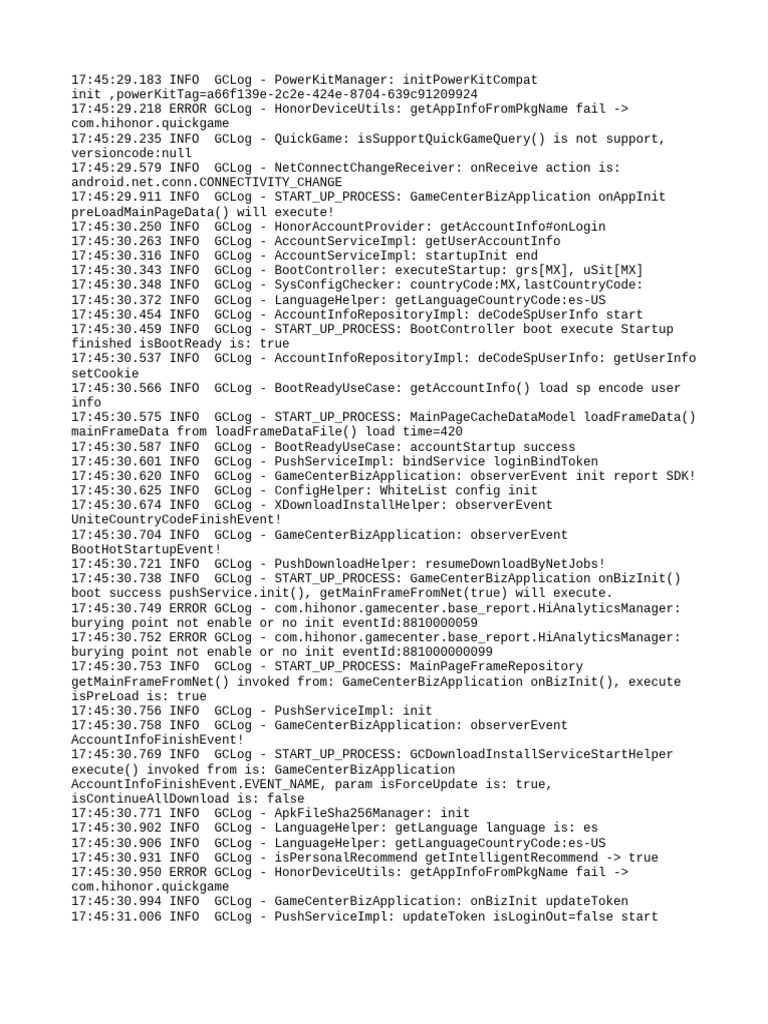 17:45:29.183 INFO  GCLog - PowerKitManager: initPowerKitCompat init ,powerKitTag=a66f139e-2c2e-424e-8704-639c91209924
17:45:29.218 ERROR GCLog - HonorDeviceUtils: getAppInfoFromPkgName fail -> com.hihonor.quickgame
17:45:29.235 INFO  GCLog - QuickGame: isSupportQuickGameQuery() is not support, versioncode:null
17:45:29.579 INFO  GCLog - NetConnectChangeReceiver: onReceive action is: android.net.conn.CONNECTIVITY_CHANGE
17:45:29.911 INFO  GCLog - START_UP_PROCESS: GameCenterBizApplication onAppInit preLoadMainPageData() will execute!
17:45:30.250 INFO  GCLog - HonorAccountProvider: getAccountInfo#onLogin
17:45:30.263 INFO  GCLog - AccountServiceImpl: getUserAccountInfo
17:45:30.316 INFO  GCLog - AccountServiceImpl: startupInit end
17:45:30.343 INFO  GCLog - BootController: executeStartup: grs[MX], uSit[MX]
17:45:30.348 INFO  GCLog - SysConfigChecker: countryCode:MX,lastCountryCode:
17:45:30.372 INFO  GCLog - LanguageHelper: getLanguageCountryCode:es-US
17:45:30.454 INFO  GCLog - AccountInfoRepositoryImpl: deCodeSpUserInfo start
17:45:30.459 INFO  GCLog - START_UP_PROCESS: BootController boot execute Startup finished isBootReady is: true
17:45:30.537 INFO  GCLog - AccountInfoRepositoryImpl: deCodeSpUserInfo: getUserInfo setCookie
17:45:30.566 INFO  GCLog - BootReadyUseCase: getAccountInfo() load sp encode user info
17:45:30.575 INFO  GCLog - START_UP_PROCESS: MainPageCacheDataModel loadFrameData() mainFrameData from loadFrameDataFile() load time=420
17:45:30.587 INFO  GCLog - BootReadyUseCase: accountStartup success
17:45:30.601 INFO  GCLog - PushServiceImpl: bindService loginBindToken
17:45:30.620 INFO  GCLog - GameCenterBizApplication: observerEvent init report SDK!
17:45:30.625 INFO  GCLog - ConfigHelper: WhiteList config init
17:45:30.674 INFO  GCLog - XDownloadInstallHelper: observerEvent UniteCountryCodeFinishEvent!
17:45:30.704 INFO  GCLog - GameCenterBizApplication: observerEvent BootHotStartupEvent!
17:45:30.721 INFO  GCLog - PushDownloadHelper: resumeDownloadByNetJobs!
17:45:30.738 INFO  GCLog - START_UP_PROCESS: GameCenterBizApplication onBizInit() boot success pushService.init(), getMainFrameFromNet(true) will execute.
17:45:30.749 ERROR GCLog - com.hihonor.gamecenter.base_report.HiAnalyticsManager: burying point not enable or no init eventId:8810000059
17:45:30.752 ERROR GCLog - com.hihonor.gamecenter.base_report.HiAnalyticsManager: burying point not enable or no init eventId:881000000099
17:45:30.753 INFO  GCLog - START_UP_PROCESS: MainPageFrameRepository getMainFrameFromNet() invoked from: GameCenterBizApplication onBizInit(), execute isPreLoad is: true
17:45:30.756 INFO  GCLog - PushServiceImpl: init
17:45:30.758 INFO  GCLog - GameCenterBizApplication: observerEvent AccountInfoFinishEvent!
17:45:30.769 INFO  GCLog - START_UP_PROCESS: GCDownloadInstallServiceStartHelper execute() invoked from is: GameCenterBizApplication AccountInfoFinishEvent.EVENT_NAME, param isForceUpdate is: true, isContinueAllDownload is: false
17:45:30.771 INFO  GCLog - ApkFileSha256Manager: init
17:45:30.902 INFO  GCLog - LanguageHelper: getLanguage language is: es
17:45:30.906 INFO  GCLog - LanguageHelper: getLanguageCountryCode:es-US
17:45:30.931 INFO  GCLog - isPersonalRecommend getIntelligentRecommend -> true
17:45:30.950 ERROR GCLog - HonorDeviceUtils: getAppInfoFromPkgName fail -> com.hihonor.quickgame
17:45:30.994 INFO  GCLog - GameCenterBizApplication: onBizInit updateToken
17:45:31.006 INFO  GCLog - PushServiceImpl: updateToken isLoginOut=false start